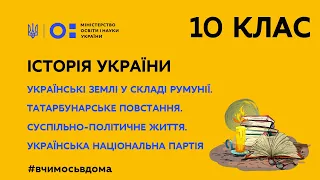 МІНІСТЕРСТВО ОСВІТИ І НАУКИ УКРАЇНИ

10 КЛАС

ІСТОРІЯ УКРАЇНИ

УКРАЇНСЬКІ ЗЕМЛІ У СКЛАДІ РУМУНІЇ.

ТАТАРБУНАРСЬКЕ ПОВСТАННЯ.

СУСПІЛЬНО-ПОЛІТИЧНЕ ЖИТТЯ.

УКРАЇНСЬКА НАЦІОНАЛЬНА ПАРТІЯ

#вчимосьвдома